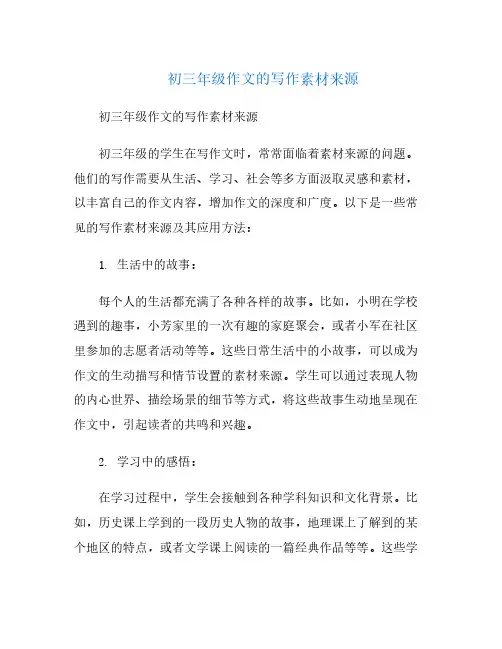 初三年级作文的写作素材来源

初三年级作文的写作素材来源

初三年级的学生在写作文时，常常面临着素材来源的问题。他们的写作需要从生活、学习、社会等多方面汲取灵感和素材，以丰富自己的作文内容，增加作文的深度和广度。以下是一些常见的写作素材来源及其应用方法：

1. 生活中的故事：

每个人的生活都充满了各种各样的故事。比如，小明在学校遇到的趣事，小芳家里的一次有趣的家庭聚会，或者小军在社区里参加的志愿者活动等等。这些日常生活中的小故事，可以成为作文的生动描写和情节设置的素材来源。学生可以通过表现人物的内心世界、描绘场景的细节等方式，将这些故事生动地呈现在作文中，引起读者的共鸣和兴趣。

2. 学习中的感悟：

在学习过程中，学生会接触到各种学科知识和文化背景。比如，历史课上学到的一段历史人物的故事，地理课上了解到的某个地区的特点，或者文学课上阅读的一篇经典作品等等。这些学